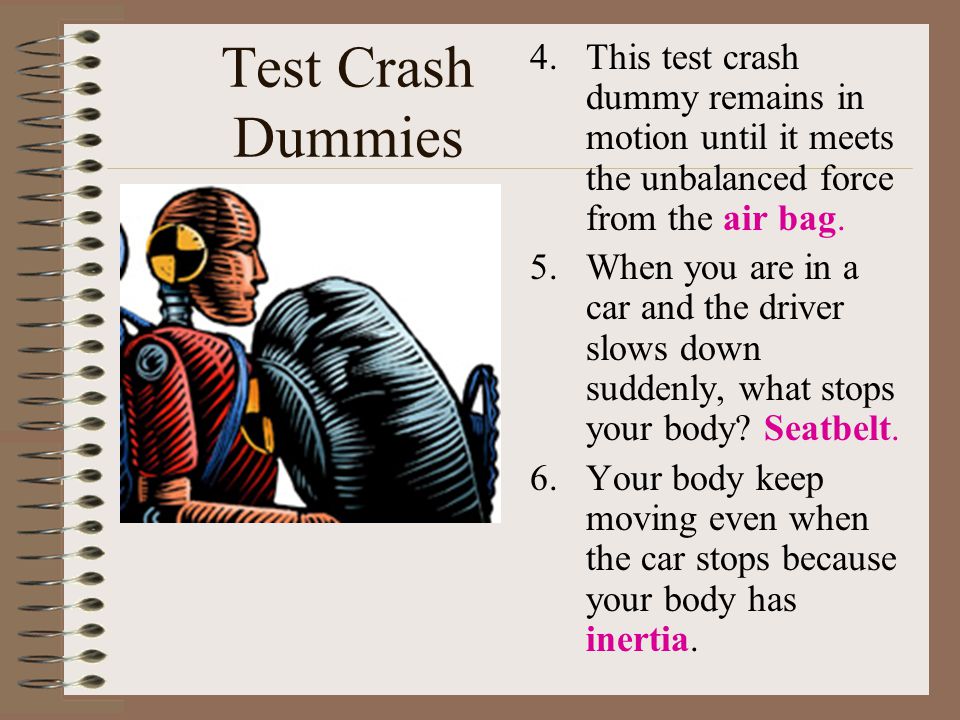 Test Crash Dummies

4. This test crash dummy remains in motion until it meets the unbalanced force from the air bag.

5. When you are in a car and the driver slows down suddenly, what stops your body? Seatbelt.

6. Your body keep moving even when the car stops because your body has inertia.